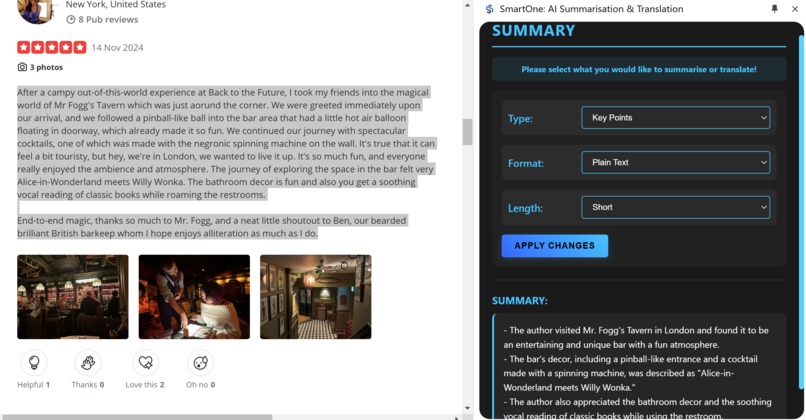 New York, United States
8 Pub reviews

14 Nov 2024

3 photos

After a campy out-of-this-world experience at Back to the Future, I took my friends into the magical world of Mr Fogg's Tavern which was just aorund the corner. We were greeted immediately upon our arrival, and we followed a pinball-like ball into the bar area that had a little hot air balloon floating in doorway, which already made it so fun. We continued our journey with spectacular cocktails, one of which was made with the negronic spinning machine on the wall. It's true that it can feel a bit touristy, but hey, we're in London, we wanted to live it up. It's so much fun, and everyone really enjoyed the ambience and atmosphere. The journey of exploring the space in the bar felt very Alice-in-Wonderland meets Willy Wonka. The bathroom decor is fun and also you get a soothing vocal reading of classic books while roaming the restrooms.

End-to-end magic, thanks so much to Mr. Fogg, and a neat little shoutout to Ben, our bearded brilliant British barkeep whom I hope enjoys alliteration as much as I do.

Helpful 1 Thanks 0 Love this 2 Oh no 0

SmartOne: AI Summarisation & Translation

SUMMARY

Please select what you would like to summarise or translate!

Type: Key Points

Format: Plain Text

Length: Short

APPLY CHANGES

SUMMARY:

- The author visited Mr. Fogg's Tavern in London and found it to be an entertaining and unique bar with a fun atmosphere.
- The bar's decor, including a pinball-like entrance and a cocktail made with a spinning machine, was described as "Alice-in-Wonderland meets Willy Wonka."
- The author also appreciated the bathroom decor and the soothing vocal reading of classic books while using the restroom.